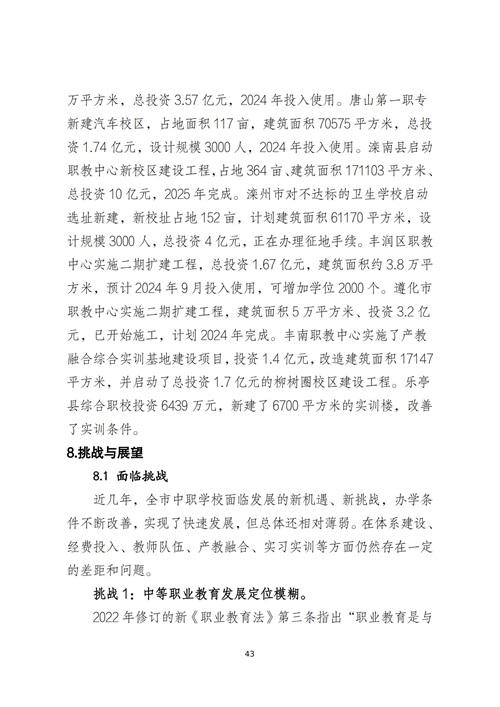 万平方米，总投资 3.57 亿元，2024 年投入使用。唐山第一职专新建汽车校区，占地面积 117 亩，建筑面积 70575 平方米，总投资 1.74 亿元，设计规模 3000 人，2024 年投入使用。滦南县启动职教中心新校区建设工程，占地 364 亩、建筑面积 171103 平方米、总投资 10 亿元，2025 年完成。滦州市对不达标的卫生学校启动选址新建，新校址占地 152 亩，计划建筑面积 61170 平方米，设计规模 3000 人，总投资 4 亿元，正在办理征地手续。丰润区职教中心实施二期扩建工程，总投资 1.67 亿元，建筑面积约 3.8 万平方米，预计 2024 年 9 月投入使用，可增加学位 2000 个。遵化市职教中心实施二期扩建工程，建筑面积 5 万平方米、投资 3.2 亿元，已开始施工，计划 2024 年完成。丰南职教中心实施了产教融合综合实训基地建设项目，投资 1.4 亿元，改造建筑面积 17147 平方米，并启动了总投资 1.7 亿元的柳树圈校区建设工程。乐亭县综合职校投资 6439 万元，新建了 6700 平方米的实训楼，改善了实训条件。

8.挑战与展望

8.1 面临挑战

近几年，全市中职学校面临发展的新机遇、新挑战，办学条件不断改善，实现了快速发展，但总体还相对薄弱。在体系建设、经费投入、教师队伍、产教融合、实习实训等方面仍然存在一定的差距和问题。

挑战 1：中等职业教育发展定位模糊。

2022 年修订的新《职业教育法》第三条指出“职业教育是与

43